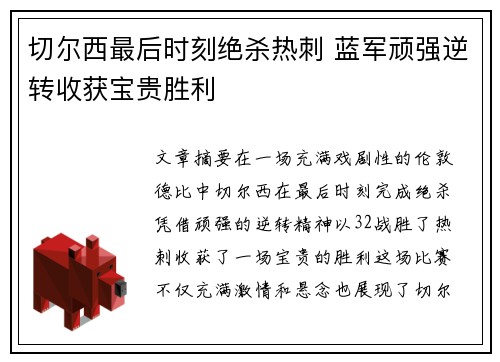 切尔西最后时刻绝杀热刺 蓝军顽强逆转收获宝贵胜利

文章摘要在一场充满戏剧性的伦敦德比中切尔西在最后时刻完成绝杀凭借顽强的逆转精神以32战胜了热刺收获了一场宝贵的胜利这场比赛不仅充满激情和悬念也展现了切尔